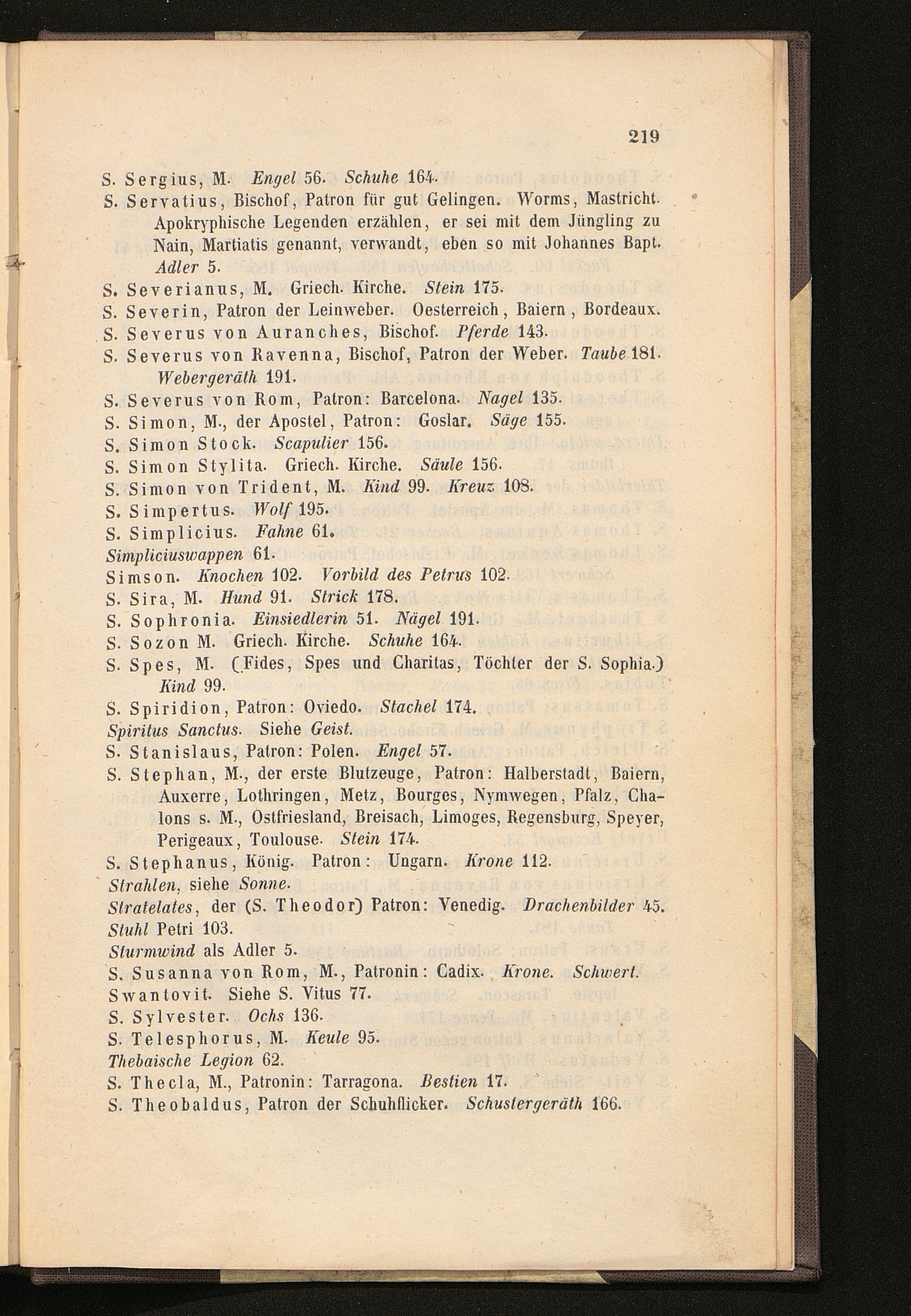 219

S. Sergius, M. Engel 56. Schuhe 164.

S. Servatius, Bischof, Patron für gut Gelingen. Worms, Mastricht. Apokryphische Legenden erzählen, er sei mit dem Jüngling zu Nain, Martiatis genannt, verwandt, eben so mit Johannes Bapt. Adler 5.

S. Severianus, M. Griech. Kirche. Stein 175.

S. Severin, Patron der Leinweber. Oesterreich, Baiern, Bordeaux.

S. Severus von Auranches, Bischof. Pferde 143.

S. Severus von Ravenna, Bischof, Patron der Weber. Taube 181. Webergeräth 191.

S. Severus von Rom, Patron: Barcelona. Nagel 135.

S. Simon, M., der Apostel, Patron: Goslar. Säge 155.

S. Simon Stock. Scapulier 156.

S. Simon Stylita. Griech. Kirche. Säule 156.

S. Simon von Trident, M. Kind 99. Kreuz 108.

S. Simpertus. Wolf 195.

S. Simplicius. Fahne 61.

Simpliciuswappen 61.

Simson. Knochen 102. Vorbild des Petrus 102.

S. Sira, M. Hund 91. Strick 178.

S. Sophronia. Einsiedlerin 51. Nägel 191.

S. Sozon M. Griech. Kirche. Schuhe 164.

S. Spes, M. (Fides, Spes und Charitas, Töchter der S. Sophia.) Kind 99.

S. Spiridion, Patron: Oviedo. Stachel 174.

Spiritus Sanctus. Siehe Geist.

S. Stanislaus, Patron: Polen. Engel 57.

S. Stephan, M., der erste Blutzeuge, Patron: Halberstadt, Baiern, Auxerre, Lothringen, Metz, Bourges, Nymwegen, Pfalz, Chalons s. M., Ostfriesland, Breisach, Limoges, Regensburg, Speyer, Perigeaux, Toulouse. Stein 174.

S. Stephanus, König. Patron: Ungarn. Krone 112.

Strahlen, siehe Sonne.

Stratelates, der (S. Theodor) Patron: Venedig. Drachenbilder 45.

Stuhl Petri 103.

Sturmwind als Adler 5.

S. Susanna von Rom, M., Patronin: Cadix. Krone. Schwert.

Swantovit. Siehe S. Vitus 77.

S. Sylvester. Ochs 136.

S. Telesphorus, M. Keule 95.

Thebaische Legion 62.

S. Thecla, M., Patronin: Tarragona. Bestien 17.

S. Theobaldus, Patron der Schuhflicker. Schustergeräth 166.